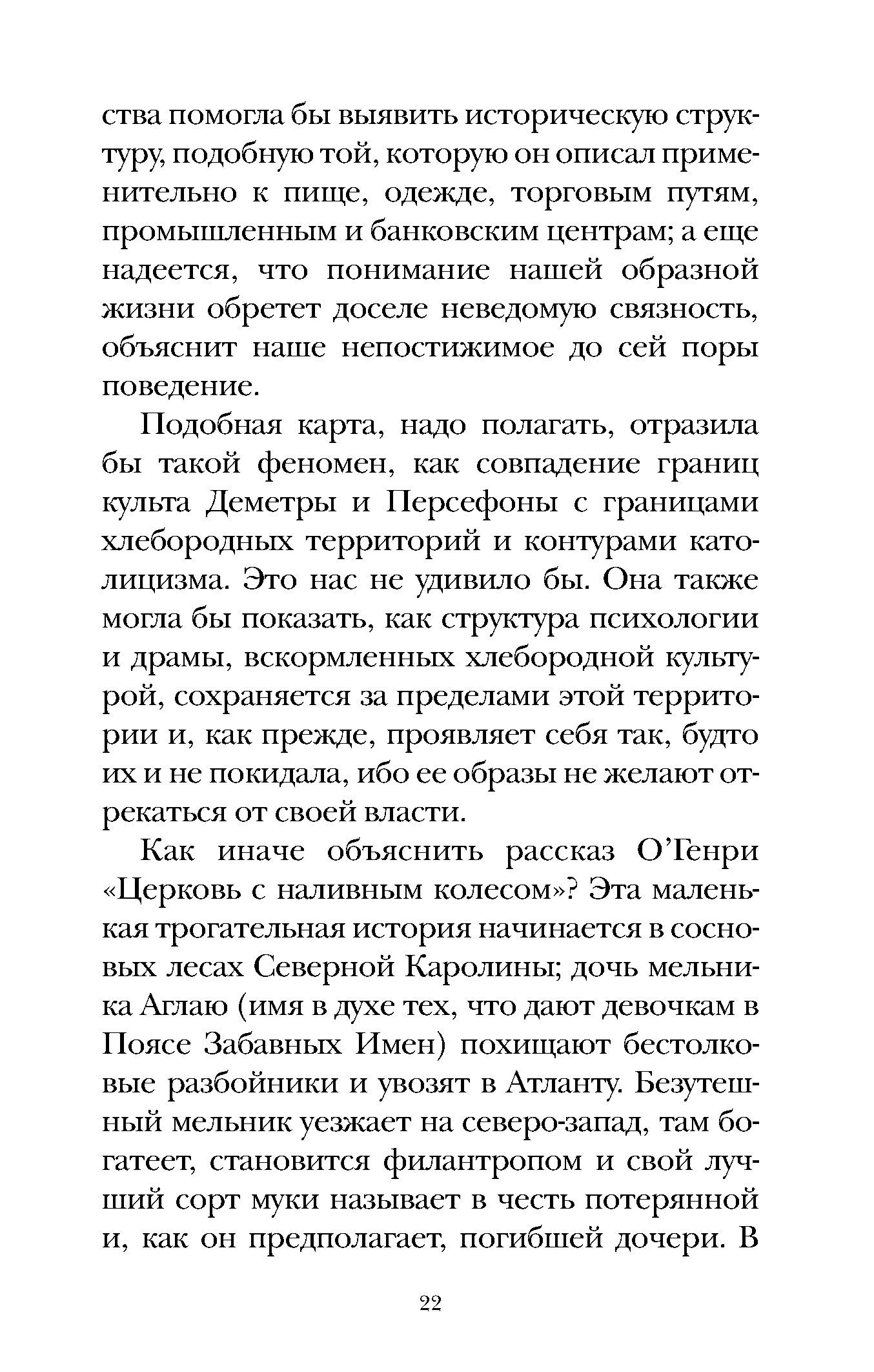 ства помогла бы выявить историческую структуру, подобную той, которую он описал применительно к пище, одежде, торговым путям, промышленным и банковским центрам; а еще надеется, что понимание нашей образной жизни обретет доселе неведомую связность, объяснит наше непостижимое до сей поры поведение.

Подобная карта, надо полагать, отразила бы такой феномен, как совпадение границ культа Деметры и Персефоны с границами хлебородных территорий и контурами католицизма. Это нас не удивило бы. Она также могла бы показать, как структура психологии и драмы, вскормленных хлебородной культурой, сохраняется за пределами этой территории и, как прежде, проявляет себя так, будто их и не покидала, ибо ее образы не желают отрекаться от своей власти.

Как иначе объяснить рассказ О'Генри «Церковь с наливным колесом»? Эта маленькая трогательная история начинается в сосновых лесах Северной Каролины; дочь мельника Аглаю (имя в духе тех, что дают девочкам в Поясе Забавных Имен) похищают бестолковые разбойники и увозят в Атланту. Безутешный мельник уезжает на северо-запад, там богатеет, становится филантропом и свой лучший сорт муки называет в честь потерянной и, как он предполагает, погибшей дочери. В

22